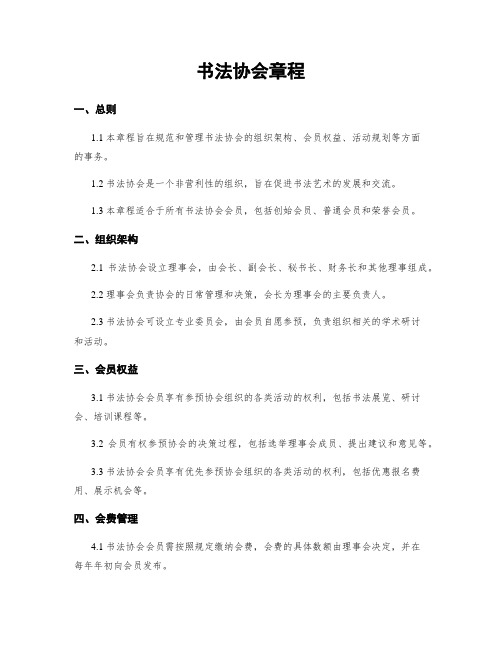 书法协会章程

一、总则

1.1 本章程旨在规范和管理书法协会的组织架构、会员权益、活动规划等方面的事务。

1.2 书法协会是一个非营利性的组织，旨在促进书法艺术的发展和交流。

1.3 本章程适合于所有书法协会会员，包括创始会员、普通会员和荣誉会员。

二、组织架构

2.1 书法协会设立理事会，由会长、副会长、秘书长、财务长和其他理事组成。

2.2 理事会负责协会的日常管理和决策，会长为理事会的主要负责人。

2.3 书法协会可设立专业委员会，由会员自愿参预，负责组织相关的学术研讨和活动。

三、会员权益

3.1 书法协会会员享有参预协会组织的各类活动的权利，包括书法展览、研讨会、培训课程等。

3.2 会员有权参预协会的决策过程，包括选举理事会成员、提出建议和意见等。

3.3 书法协会会员享有优先参预协会组织的各类活动的权利，包括优惠报名费用、展示机会等。

四、会费管理

4.1 书法协会会员需按照规定缴纳会费，会费的具体数额由理事会决定，并在每年年初向会员发布。